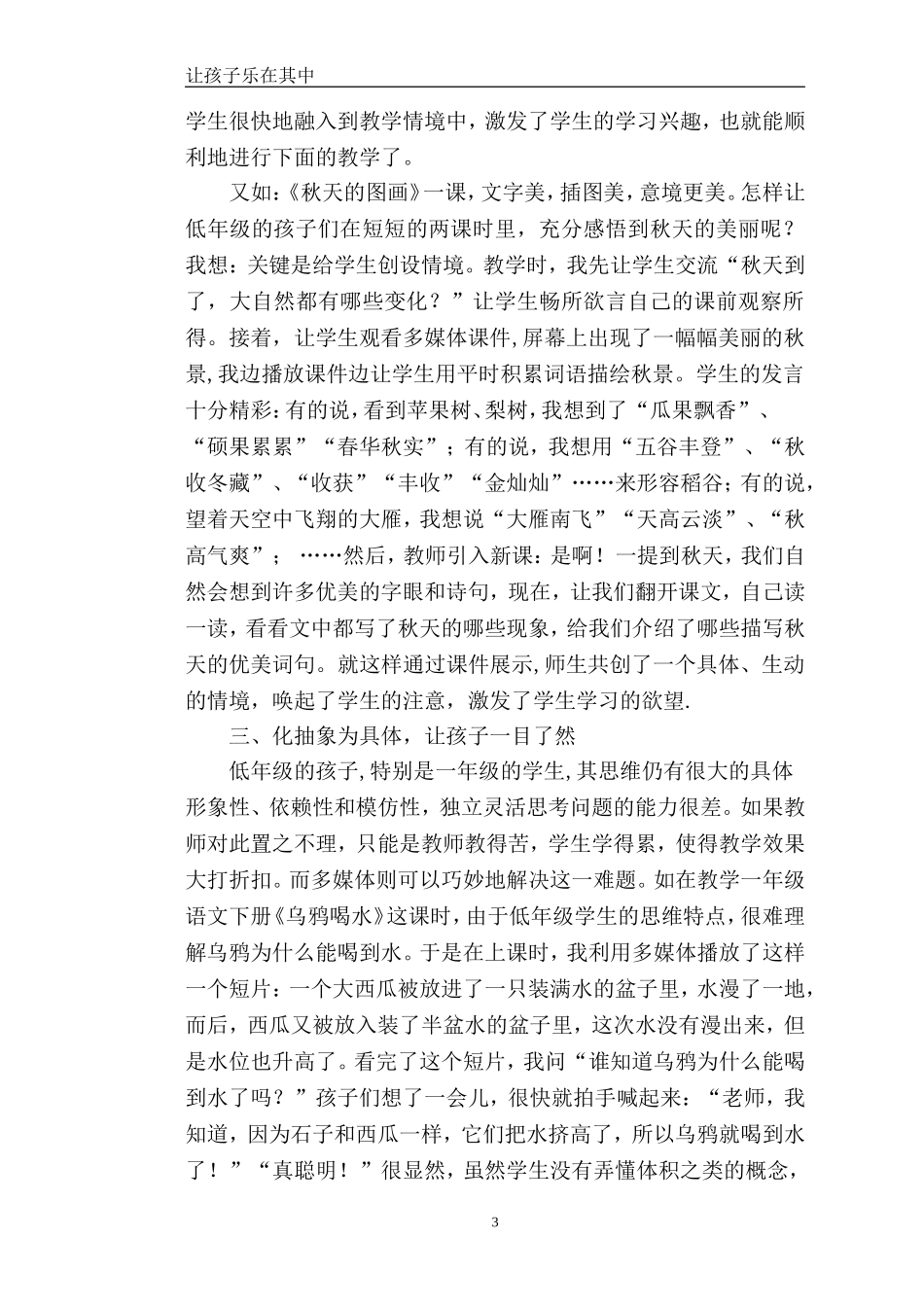 让孩子乐在其中

学生很快地融入到教学情境中，激发了学生的学习兴趣，也就能顺利地进行下面的教学了。

又如:《秋天的图画》一课，文字美，插图美，意境更美。怎样让低年级的孩子们在短短的两课时里，充分感悟到秋天的美丽呢？我想：关键是给学生创设情境。教学时，我先让学生交流“秋天到了，大自然都有哪些变化？”让学生畅所欲言自己的课前观察所得。接着，让学生观看多媒体课件,屏幕上出现了一幅幅美丽的秋景,我边播放课件边让学生用平时积累词语描绘秋景。学生的发言十分精彩:有的说，看到苹果树、梨树，我想到了“瓜果飘香”、“硕果累累”“春华秋实”；有的说，我想用“五谷丰登”、“秋收冬藏”、“收获”“丰收”“金灿灿”……来形容稻谷；有的说，望着天空中飞翔的大雁，我想说“大雁南飞”“天高云淡”、“秋高气爽”；……然后，教师引入新课：是啊！一提到秋天，我们自然会想到许多优美的字眼和诗句，现在，让我们翻开课文，自己读一读，看看文中都写了秋天的哪些现象，给我们介绍了哪些描写秋天的优美词句。就这样通过课件展示,师生共创了一个具体、生动的情境，唤起了学生的注意，激发了学生学习的欲望.

三、化抽象为具体，让孩子一目了然

低年级的孩子,特别是一年级的学生,其思维仍有很大的具体形象性、依赖性和模仿性，独立灵活思考问题的能力很差。如果教师对此置之不理，只能是教师教得苦，学生学得累，使得教学效果大打折扣。而多媒体则可以巧妙地解决这一难题。如在教学一年级语文下册《乌鸦喝水》这课时，由于低年级学生的思维特点，很难理解乌鸦为什么能喝到水。于是在上课时，我利用多媒体播放了这样一个短片：一个大西瓜被放进了一只装满水的盆子里，水漫了一地，而后，西瓜又被放入装了半盆水的盆子里，这次水没有漫出来，但是水位也升高了。看完了这个短片，我问“谁知道乌鸦为什么能喝到水了吗？”孩子们想了一会儿，很快就拍手喊起来：“老师，我知道，因为石子和西瓜一样，它们把水挤高了，所以乌鸦就喝到水了！”“真聪明！”很显然，虽然学生没有弄懂体积之类的概念，

3